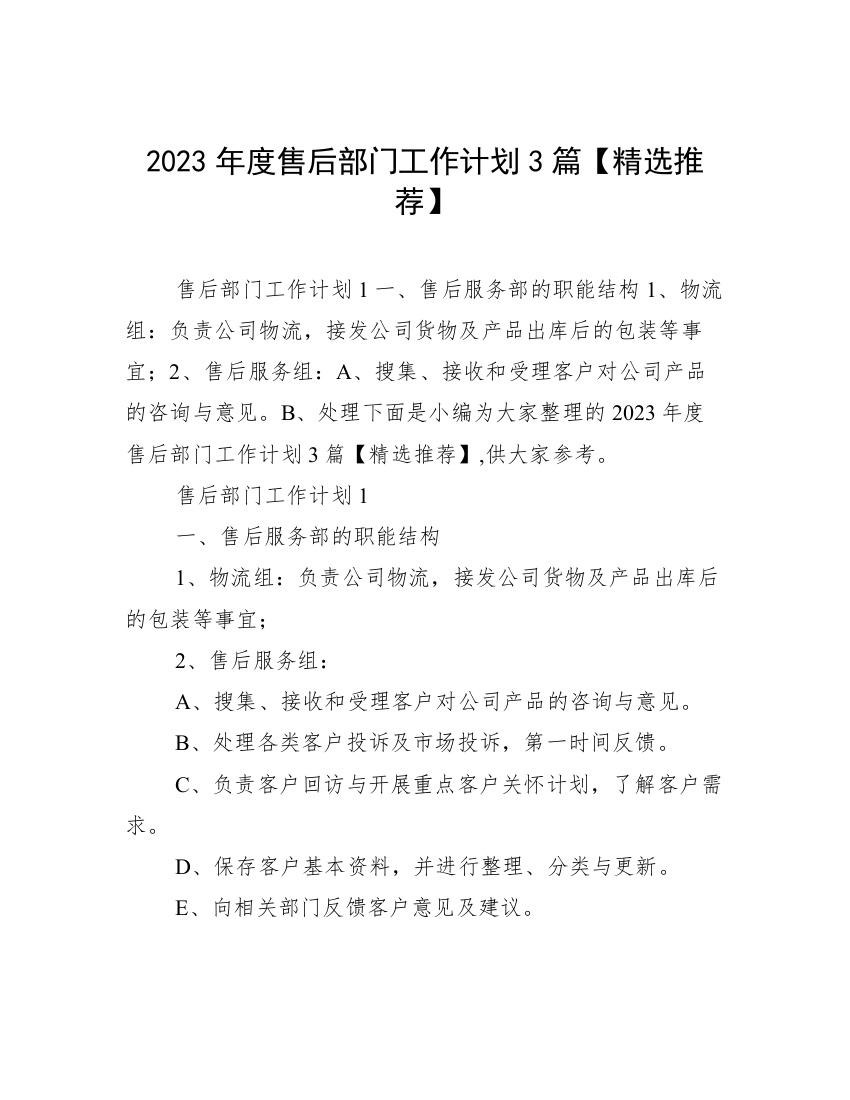 2023 年度售后部门工作计划 3 篇【精选推荐】

售后部门工作计划 1 一、售后服务部的职能结构 1、物流组：负责公司物流，接发公司货物及产品出库后的包装等事宜；2、售后服务组：A、搜集、接收和受理客户对公司产品的咨询与意见。B、处理下面是小编为大家整理的 2023 年度售后部门工作计划 3 篇【精选推荐】,供大家参考。

售后部门工作计划 1

一、售后服务部的职能结构

1、物流组：负责公司物流，接发公司货物及产品出库后的包装等事宜；

2、售后服务组：

A、搜集、接收和受理客户对公司产品的咨询与意见。

B、处理各类客户投诉及市场投诉，第一时间反馈。

C、负责客户回访与开展重点客户关怀计划，了解客户需求。

D、保存客户基本资料，并进行整理、分类与更新。

E、向相关部门反馈客户意见及建议。